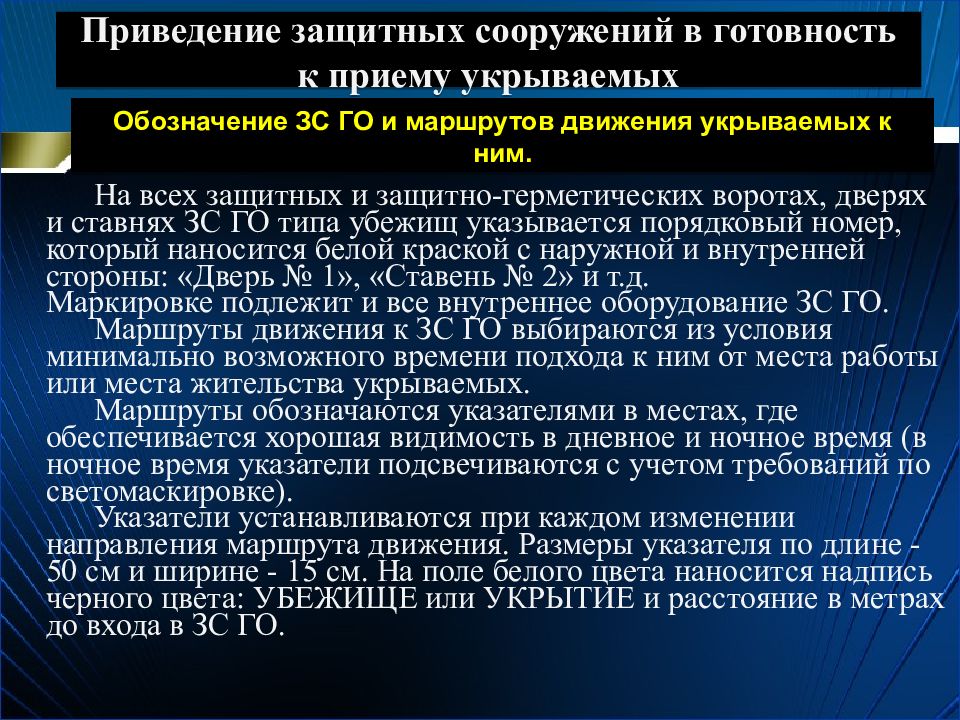 Приведение защитных сооружений в готовность к приему укрываемых

Обозначение ЗС ГО и маршрутов движения укрываемых к ним.

На всех защитных и защитно-герметических воротах, дверях и ставнях ЗС ГО типа убежищ указывается порядковый номер, который наносится белой краской с наружной и внутренней стороны: «Дверь № 1», «Ставень № 2» и т.д.
Маркировке подлежит и все внутреннее оборудование ЗС ГО.
Маршруты движения к ЗС ГО выбираются из условия минимально возможного времени подхода к ним от места работы или места жительства укрываемых.
Маршруты обозначаются указателями в местах, где обеспечивается хорошая видимость в дневное и ночное время (в ночное время указатели подсвечиваются с учетом требований по светомаскировке).
Указатели устанавливаются при каждом изменении направления маршрута движения. Размеры указателя по длине - 50 см и ширине - 15 см. На поле белого цвета наносится надпись черного цвета: УБЕЖИЩЕ или УКРЫТИЕ и расстояние в метрах до входа в ЗС ГО.